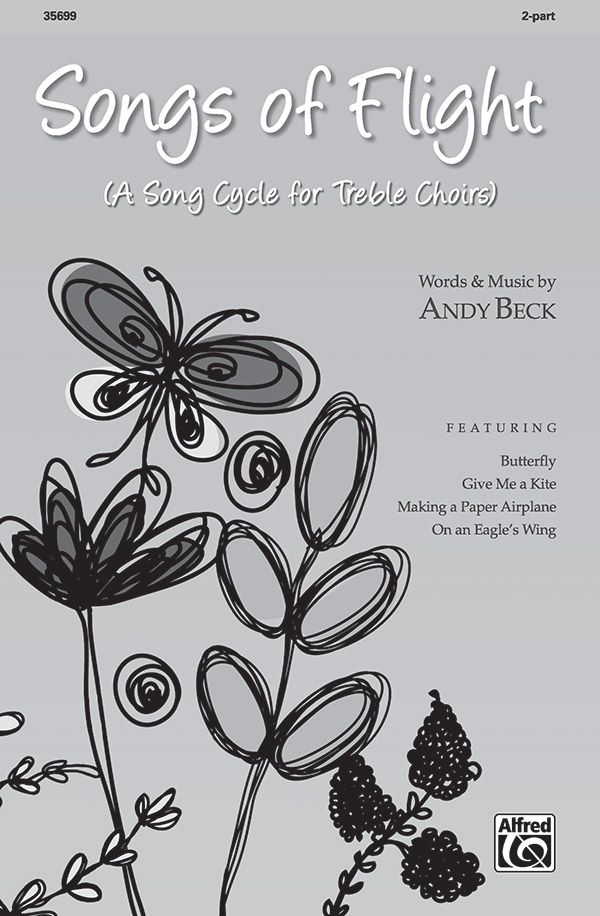 35699

2-part

Songs of Flight

(A Song Cycle for Treble Choirs)

Words & Music by
ANDY BECK

FEATURING

Butterfly
Give Me a Kite
Making a Paper Airplane
On an Eagle's Wing

Alfred